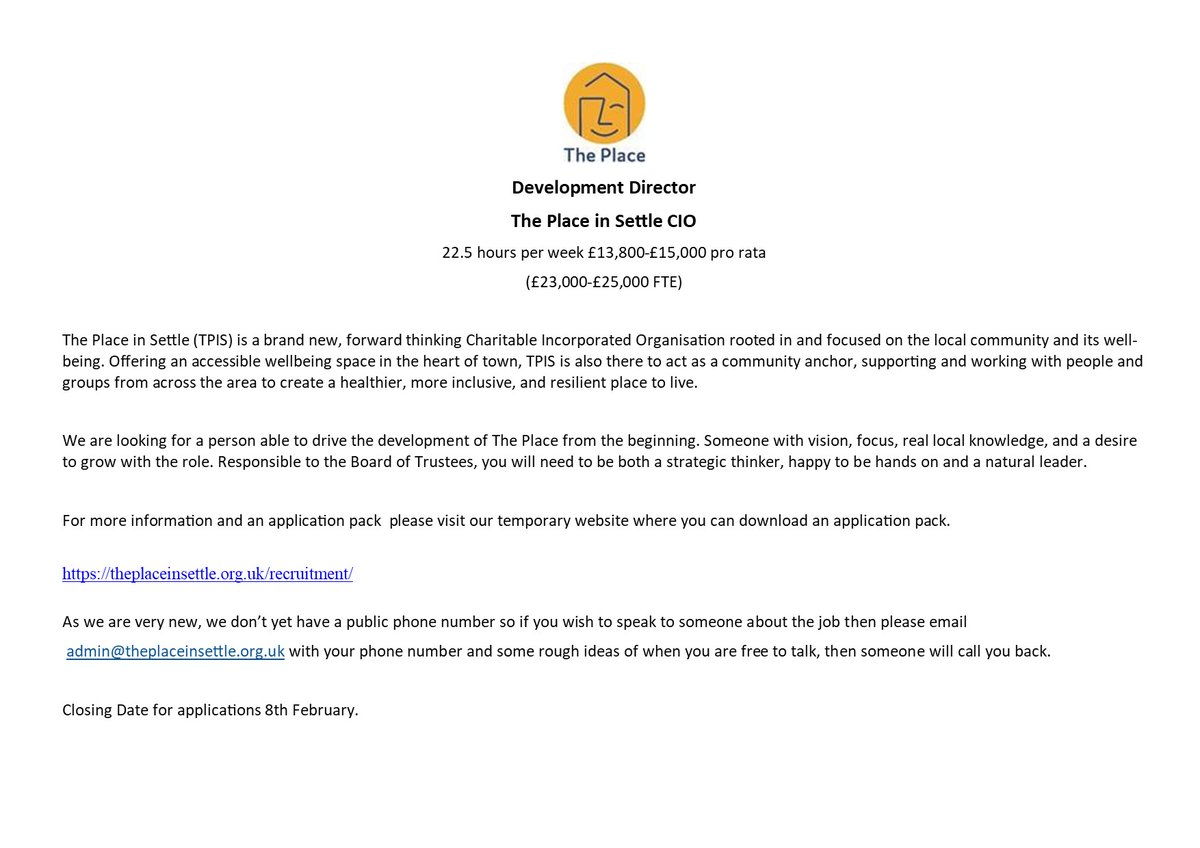 The Place

Development Director

The Place in Settle CIO

22.5 hours per week £13,800-£15,000 pro rata

(£23,000-£25,000 FTE)

The Place in Settle (TPIS) is a brand new, forward thinking Charitable Incorporated Organisation rooted in and focused on the local community and its well-being. Offering an accessible wellbeing space in the heart of town, TPIS is also there to act as a community anchor, supporting and working with people and groups from across the area to create a healthier, more inclusive, and resilient place to live.

We are looking for a person able to drive the development of The Place from the beginning. Someone with vision, focus, real local knowledge, and a desire to grow with the role. Responsible to the Board of Trustees, you will need to be both a strategic thinker, happy to be hands on and a natural leader.

For more information and an application pack please visit our temporary website where you can download an application pack.

https://theplaceinsettle.org.uk/recruitment/

As we are very new, we don't yet have a public phone number so if you wish to speak to someone about the job then please email admin@theplaceinsettle.org.uk with your phone number and some rough ideas of when you are free to talk, then someone will call you back.

Closing Date for applications 8th February.